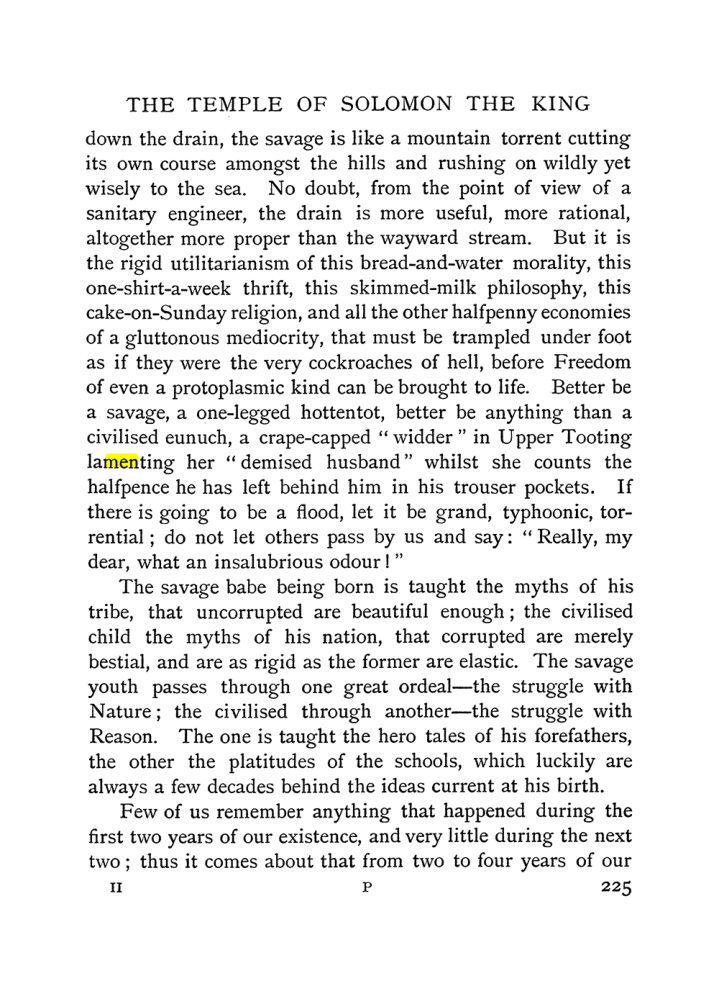 THE TEMPLE OF SOLOMON THE KING

down the drain, the savage is like a mountain torrent cutting its own course amongst the hills and rushing on wildly yet wisely to the sea. No doubt, from the point of view of a sanitary engineer, the drain is more useful, more rational, altogether more proper than the wayward stream. But it is the rigid utilitarianism of this bread-and-water morality, this one-shirt-a-week thrift, this skimmed-milk philosophy, this cake-on-Sunday religion, and all the other halfpenny economies of a gluttonous mediocrity, that must be trampled under foot as if they were the very cockroaches of hell, before Freedom of even a protoplasmic kind can be brought to life. Better be a savage, a one-legged hottentot, better be anything than a civilised eunuch, a crape-capped "widder" in Upper Tooting lamenting her "demised husband" whilst she counts the halfpence he has left behind him in his trouser pockets. If there is going to be a flood, let it be grand, typhoonic, torrential; do not let others pass by us and say: "Really, my dear, what an insalubrious odour!"

The savage babe being born is taught the myths of his tribe, that uncorrupted are beautiful enough; the civilised child the myths of his nation, that corrupted are merely bestial, and are as rigid as the former are elastic. The savage youth passes through one great ordeal—the struggle with Nature; the civilised through another—the struggle with Reason. The one is taught the hero tales of his forefathers, the other the platitudes of the schools, which luckily are always a few decades behind the ideas current at his birth.

Few of us remember anything that happened during the first two years of our existence, and very little during the next two; thus it comes about that from two to four years of our

II P 225